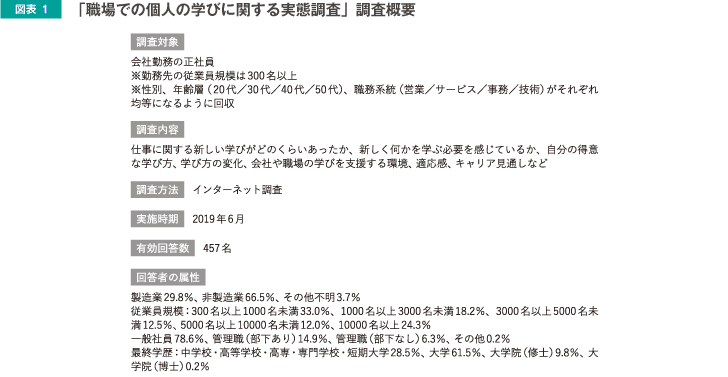 図表 1　「職場での個人の学びに関する実態調査」調査概要

調査対象

会社勤務の正社員
※勤務先の従業員規模は300名以上
※性別、年齢層（20代／30代／40代／50代）、職務系統（営業／サービス／事務／技術）がそれぞれ均等になるように回収

調査内容

仕事に関する新しい学びがどのくらいあったか、新しく何かを学ぶ必要を感じているか、自分の得意な学び方、学び方の変化、会社や職場の学びを支援する環境、適応感、キャリア見通しなど

調査方法　インターネット調査

実施時期　2019年6月

有効回答数　457名

回答者の属性

製造業29.8%、非製造業66.5%、その他不明3.7%
従業員規模：300名以上1000名未満33.0%、1000名以上3000名未満18.2%、3000名以上5000名未満12.5%、5000名以上10000名未満12.0%、10000名以上24.3%
一般社員78.6%、管理職（部下あり）14.9%、管理職（部下なし）6.3%、その他0.2%
最終学歴：中学校・高等学校・高専・専門学校・短期大学28.5%、大学61.5%、大学院（修士）9.8%、大学院（博士）0.2%